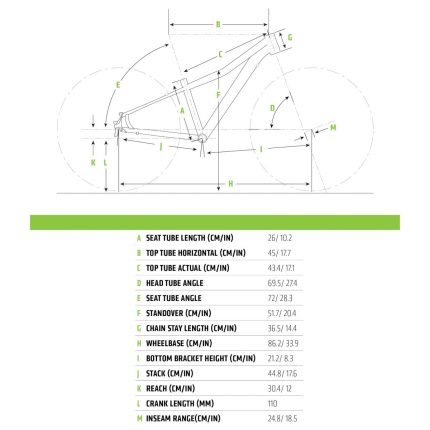 B
G
C
E
F
A
D
M
J
I
K
L
H

| | | |
|---|---|---|
| A | SEAT TUBE LENGTH (CM/IN) | 26/ 10.2 |
| B | TOP TUBE HORIZONTAL (CM/IN) | 45/ 17.7 |
| C | TOP TUBE ACTUAL (CM/IN) | 43.4/ 17.1 |
| D | HEAD TUBE ANGLE | 69.5/ 27.4 |
| E | SEAT TUBE ANGLE | 72/ 28.3 |
| F | STANDOVER (CM/IN) | 51.7/ 20.4 |
| G | CHAIN STAY LENGTH (CM/IN) | 36.5/ 14.4 |
| H | WHEELBASE (CM/IN) | 86.2/ 33.9 |
| I | BOTTOM BRACKET HEIGHT (CM/IN) | 21.2/ 8.3 |
| J | STACK (CM/IN) | 44.8/ 17.6 |
| K | REACH (CM/IN) | 30.4/ 12 |
| L | CRANK LENGTH (MM) | 110 |
| M | INSEAM RANGE(CM/IN) | 24.8/ 18.5 |